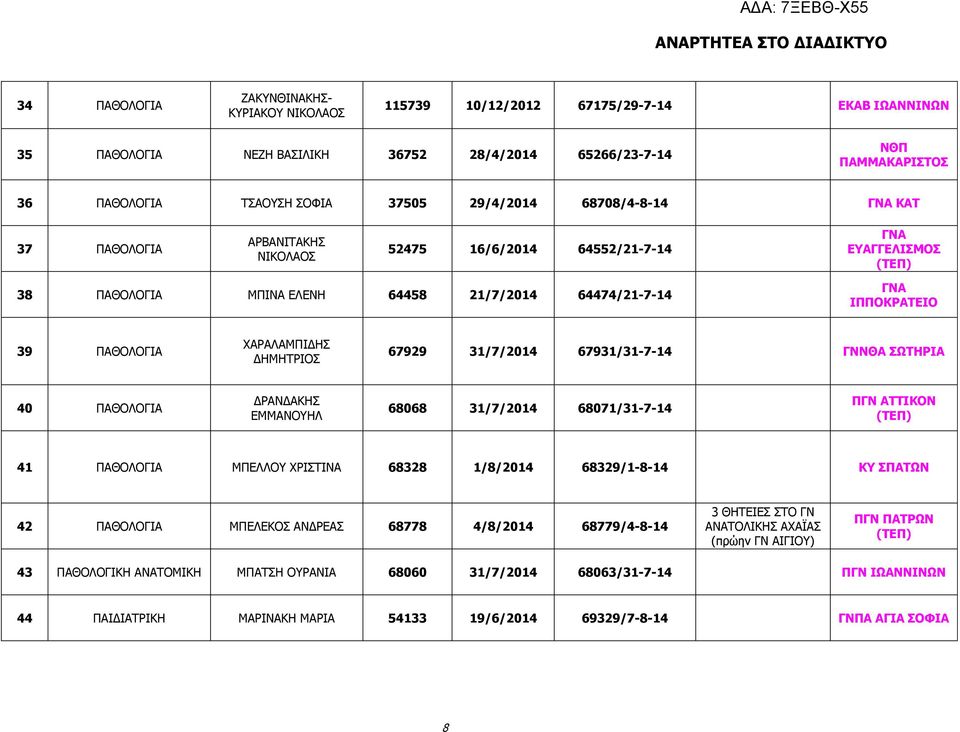 ΑΔΑ: 7ΞΕΒΘ-Χ55

ΑΝΑΡΤΗΤΕΑ ΣΤΟ ΔΙΑΔΙΚΤΥΟ

| | | | | | | | |
|---|---|---|---|---|---|---|---|
| 34 | ΠΑΘΟΛΟΓΙΑ | ΖΑΚΥΝΘΙΝΑΚΗΣ-ΚΥΡΙΑΚΟΥ ΝΙΚΟΛΑΟΣ | 115739 | 10/12/2012 | 67175/29-7-14 | | ΕΚΑΒ ΙΩΑΝΝΙΝΩΝ |
| 35 | ΠΑΘΟΛΟΓΙΑ | ΝΕΖΗ ΒΑΣΙΛΙΚΗ | 36752 | 28/4/2014 | 65266/23-7-14 | | ΝΘΠ ΠΑΜΜΑΚΑΡΙΣΤΟΣ |
| 36 | ΠΑΘΟΛΟΓΙΑ | ΤΣΑΟΥΣΗ ΣΟΦΙΑ | 37505 | 29/4/2014 | 68708/4-8-14 | | ΓΝΑ ΚΑΤ |
| 37 | ΠΑΘΟΛΟΓΙΑ | ΑΡΒΑΝΙΤΑΚΗΣ ΝΙΚΟΛΑΟΣ | 52475 | 16/6/2014 | 64552/21-7-14 | | ΓΝΑ ΕΥΑΓΓΕΛΙΣΜΟΣ (ΤΕΠ) |
| 38 | ΠΑΘΟΛΟΓΙΑ | ΜΠΙΝΑ ΕΛΕΝΗ | 64458 | 21/7/2014 | 64474/21-7-14 | | ΓΝΑ ΙΠΠΟΚΡΑΤΕΙΟ |
| 39 | ΠΑΘΟΛΟΓΙΑ | ΧΑΡΑΛΑΜΠΙΔΗΣ ΔΗΜΗΤΡΙΟΣ | 67929 | 31/7/2014 | 67931/31-7-14 | | ΓΝΝΘΑ ΣΩΤΗΡΙΑ |
| 40 | ΠΑΘΟΛΟΓΙΑ | ΔΡΑΝΔΑΚΗΣ ΕΜΜΑΝΟΥΗΛ | 68068 | 31/7/2014 | 68071/31-7-14 | | ΠΓΝ ΑΤΤΙΚΟΝ (ΤΕΠ) |
| 41 | ΠΑΘΟΛΟΓΙΑ | ΜΠΕΛΛΟΥ ΧΡΙΣΤΙΝΑ | 68328 | 1/8/2014 | 68329/1-8-14 | | ΚΥ ΣΠΑΤΩΝ |
| 42 | ΠΑΘΟΛΟΓΙΑ | ΜΠΕΛΕΚΟΣ ΑΝΔΡΕΑΣ | 68778 | 4/8/2014 | 68779/4-8-14 | 3 ΘΗΤΕΙΕΣ ΣΤΟ ΓΝ ΑΝΑΤΟΛΙΚΗΣ ΑΧΑΪΑΣ (πρώην ΓΝ ΑΙΓΙΟΥ) | ΠΓΝ ΠΑΤΡΩΝ (ΤΕΠ) |
| 43 | ΠΑΘΟΛΟΓΙΚΗ ΑΝΑΤΟΜΙΚΗ | ΜΠΑΤΣΗ ΟΥΡΑΝΙΑ | 68060 | 31/7/2014 | 68063/31-7-14 | | ΠΓΝ ΙΩΑΝΝΙΝΩΝ |
| 44 | ΠΑΙΔΙΑΤΡΙΚΗ | ΜΑΡΙΝΑΚΗ ΜΑΡΙΑ | 54133 | 19/6/2014 | 69329/7-8-14 | | ΓΝΠΑ ΑΓΙΑ ΣΟΦΙΑ |

8